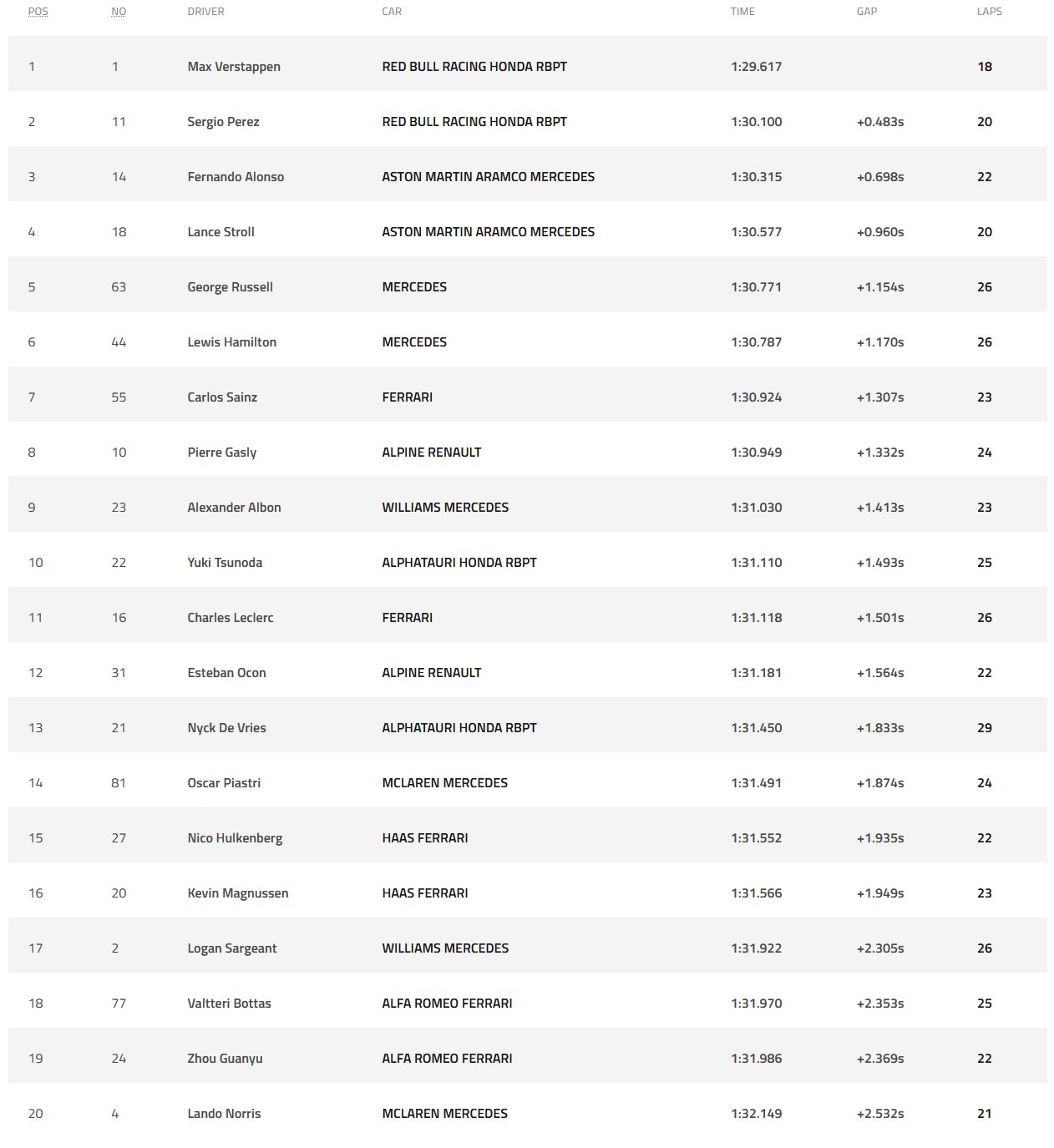 | POS | NO | DRIVER | CAR | TIME | GAP | LAPS |
|---|---|---|---|---|---|---|
| 1 | 1 | Max Verstappen | RED BULL RACING HONDA RBPT | 1:29.617 | | 18 |
| 2 | 11 | Sergio Perez | RED BULL RACING HONDA RBPT | 1:30.100 | +0.483s | 20 |
| 3 | 14 | Fernando Alonso | ASTON MARTIN ARAMCO MERCEDES | 1:30.315 | +0.698s | 22 |
| 4 | 18 | Lance Stroll | ASTON MARTIN ARAMCO MERCEDES | 1:30.577 | +0.960s | 20 |
| 5 | 63 | George Russell | MERCEDES | 1:30.771 | +1.154s | 26 |
| 6 | 44 | Lewis Hamilton | MERCEDES | 1:30.787 | +1.170s | 26 |
| 7 | 55 | Carlos Sainz | FERRARI | 1:30.924 | +1.307s | 23 |
| 8 | 10 | Pierre Gasly | ALPINE RENAULT | 1:30.949 | +1.332s | 24 |
| 9 | 23 | Alexander Albon | WILLIAMS MERCEDES | 1:31.030 | +1.413s | 23 |
| 10 | 22 | Yuki Tsunoda | ALPHATAURI HONDA RBPT | 1:31.110 | +1.493s | 25 |
| 11 | 16 | Charles Leclerc | FERRARI | 1:31.118 | +1.501s | 26 |
| 12 | 31 | Esteban Ocon | ALPINE RENAULT | 1:31.181 | +1.564s | 22 |
| 13 | 21 | Nyck De Vries | ALPHATAURI HONDA RBPT | 1:31.450 | +1.833s | 29 |
| 14 | 81 | Oscar Piastri | MCLAREN MERCEDES | 1:31.491 | +1.874s | 24 |
| 15 | 27 | Nico Hulkenberg | HAAS FERRARI | 1:31.552 | +1.935s | 22 |
| 16 | 20 | Kevin Magnussen | HAAS FERRARI | 1:31.566 | +1.949s | 23 |
| 17 | 2 | Logan Sargeant | WILLIAMS MERCEDES | 1:31.922 | +2.305s | 26 |
| 18 | 77 | Valtteri Bottas | ALFA ROMEO FERRARI | 1:31.970 | +2.353s | 25 |
| 19 | 24 | Zhou Guanyu | ALFA ROMEO FERRARI | 1:31.986 | +2.369s | 22 |
| 20 | 4 | Lando Norris | MCLAREN MERCEDES | 1:32.149 | +2.532s | 21 |